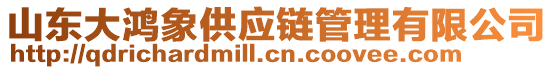 山东大鸿象供应链管理有限公司
http://qdrichardmill.cn.coovee.com